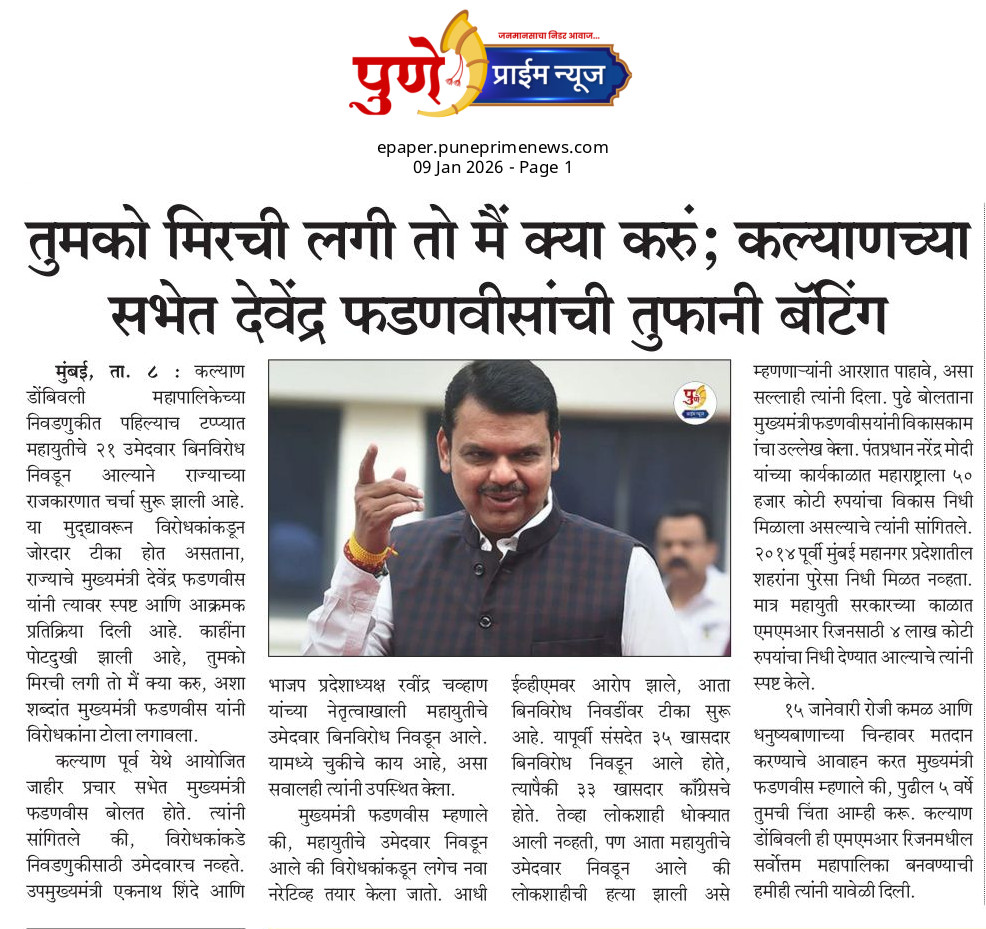 जनमानसाचा निडर आवाज...
पुणे प्राईम न्यूज

epaper.puneprimenews.com
09 Jan 2026 - Page 1

तुमको मिरची लगी तो मैं क्या करुं; कल्याणच्या सभेत देवेंद्र फडणवीसांची तुफानी बॅटिंग

मुंबई, ता. ८ : कल्याण डोंबिवली महापालिकेच्या निवडणुकीत पहिल्याच टप्प्यात महायुतीचे २१ उमेदवार बिनविरोध निवडून आल्याने राज्याच्या राजकारणात चर्चा सुरू झाली आहे. या मुद्द्यावरून विरोधकांकडून जोरदार टीका होत असताना, राज्याचे मुख्यमंत्री देवेंद्र फडणवीस यांनी त्यावर स्पष्ट आणि आक्रमक प्रतिक्रिया दिली आहे. काहींना पोटदुखी झाली आहे, तुमको मिरची लगी तो मैं क्या करु, अशा शब्दांत मुख्यमंत्री फडणवीस यांनी विरोधकांना टोला लगावला.

कल्याण पूर्व येथे आयोजित जाहीर प्रचार सभेत मुख्यमंत्री फडणवीस बोलत होते. त्यांनी सांगितले की, विरोधकांकडे निवडणुकीसाठी उमेदवारच नव्हते. उपमुख्यमंत्री एकनाथ शिंदे आणि भाजप प्रदेशाध्यक्ष रवींद्र चव्हाण यांच्या नेतृत्वाखाली महायुतीचे उमेदवार बिनविरोध निवडून आले. यामध्ये चुकीचे काय आहे, असा सवालही त्यांनी उपस्थित केला.

मुख्यमंत्री फडणवीस म्हणाले की, महायुतीचे उमेदवार निवडून आले की विरोधकांकडून लगेच नवा नरेटिव्ह तयार केला जातो. आधी ईव्हीएमवर आरोप झाले, आता बिनविरोध निवडींवर टीका सुरू आहे. यापूर्वी संसदेत ३५ खासदार बिनविरोध निवडून आले होते, त्यापैकी ३३ खासदार काँग्रेसचे होते. तेव्हा लोकशाही धोक्यात आली नव्हती, पण आता महायुतीचे उमेदवार निवडून आले की लोकशाहीची हत्या झाली असे म्हणणाऱ्यांनी आरशात पाहावे, असा सल्लाही त्यांनी दिला. पुढे बोलताना मुख्यमंत्री फडणवीसयांनी विकासकाम ांचा उल्लेख केला. पंतप्रधान नरेंद्र मोदी यांच्या कार्यकाळात महाराष्ट्राला ५० हजार कोटी रुपयांचा विकास निधी मिळाला असल्याचे त्यांनी सांगितले. २०१४ पूर्वी मुंबई महानगर प्रदेशातील शहरांना पुरेसा निधी मिळत नव्हता. मात्र महायुती सरकारच्या काळात एमएमआर रिजनसाठी ४ लाख कोटी रुपयांचा निधी देण्यात आल्याचे त्यांनी स्पष्ट केले.

१५ जानेवारी रोजी कमळ आणि धनुष्यबाणाच्या चिन्हावर मतदान करण्याचे आवाहन करत मुख्यमंत्री फडणवीस म्हणाले की, पुढील ५ वर्षे तुमची चिंता आम्ही करू. कल्याण डोंबिवली ही एमएमआर रिजनमधील सर्वोत्तम महापालिका बनवण्याची हमीही त्यांनी यावेळी दिली.